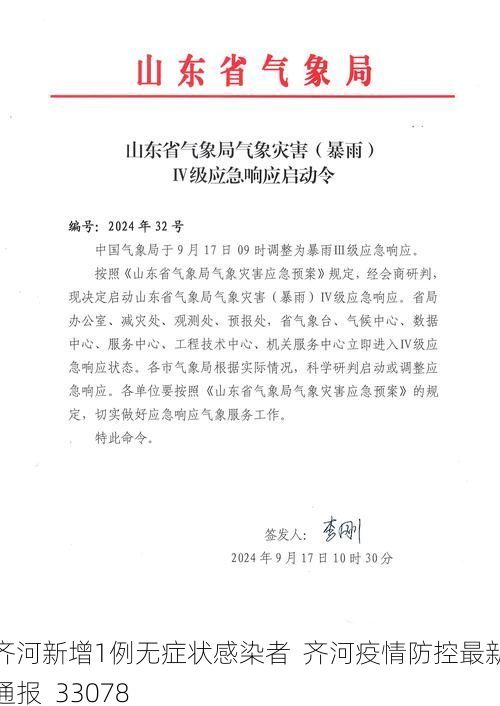 山东省气象局

山东省气象局气象灾害（暴雨）
Ⅳ级应急响应启动令

编号：2024 年 32 号

中国气象局于 9 月 17 日 09 时调整为暴雨Ⅲ级应急响应。

按照《山东省气象局气象灾害应急预案》规定，经会商研判，现决定启动山东省气象局气象灾害（暴雨）Ⅳ级应急响应。省局办公室、减灾处、观测处、预报处，省气象台、气候中心、数据中心、服务中心、工程技术中心、机关服务中心立即进入Ⅳ级应急响应状态。各市气象局根据实际情况，科学研判启动或调整应急响应。各单位要按照《山东省气象局气象灾害应急预案》的规定，切实做好应急响应气象服务工作。

特此命令。

签发人：李刚

2024 年 9 月 17 日 10 时 30 分

齐河新增1例无症状感染者 齐河疫情防控最新通报 33078